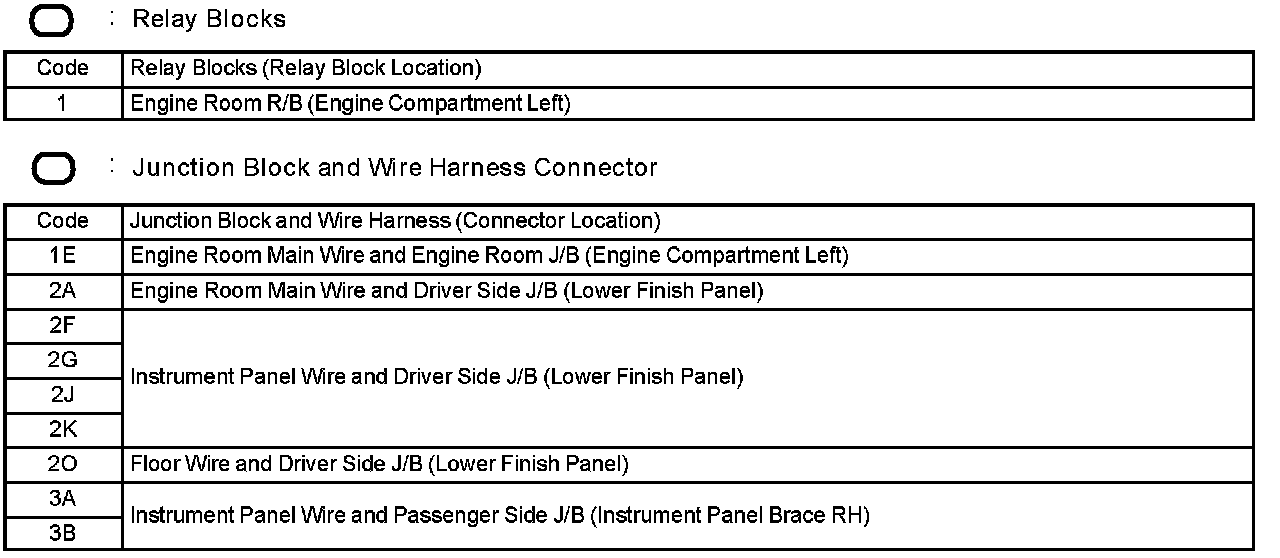 : Relay Blocks

| Code | Relay Blocks (Relay Block Location) |
|---|---|
| 1 | Engine Room R/B (Engine Compartment Left) |

: Junction Block and Wire Harness Connector

| Code | Junction Block and Wire Harness (Connector Location) |
|---|---|
| 1E | Engine Room Main Wire and Engine Room J/B (Engine Compartment Left) |
| 2A | Engine Room Main Wire and Driver Side J/B (Lower Finish Panel) |
| 2F | Instrument Panel Wire and Driver Side J/B (Lower Finish Panel) |
| 2G | |
| 2J | |
| 2K | |
| 2O | Floor Wire and Driver Side J/B (Lower Finish Panel) |
| 3A | Instrument Panel Wire and Passenger Side J/B (Instrument Panel Brace RH) |
| 3B | |